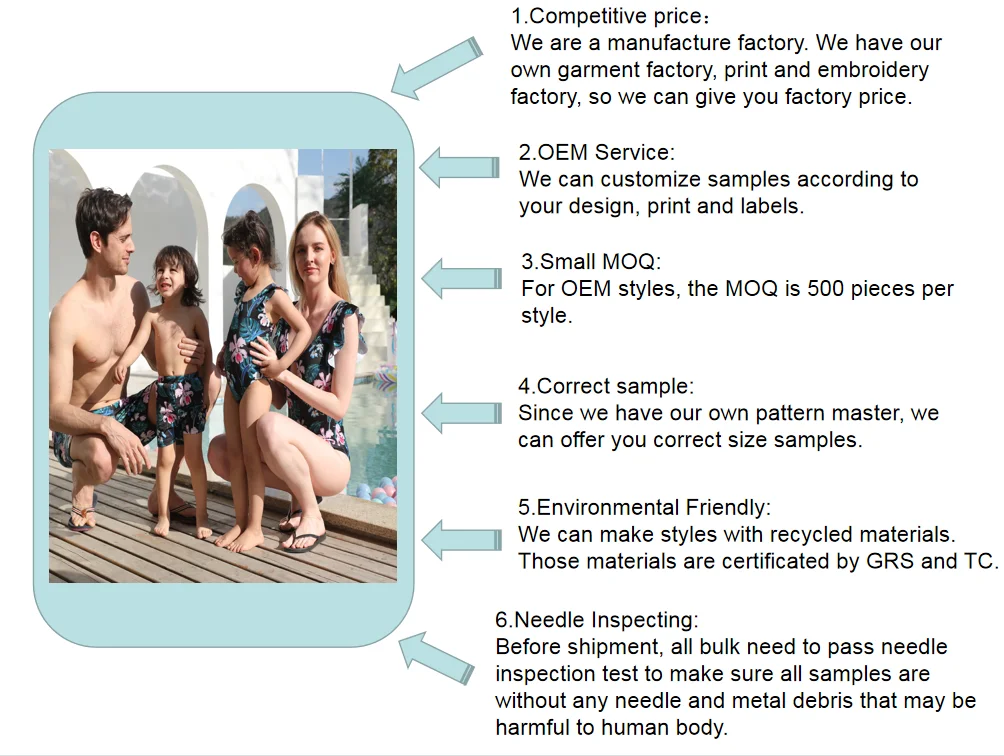 1.Competitive price：
We are a manufacture factory. We have our own garment factory, print and embroidery factory, so we can give you factory price.

2.OEM Service:
We can customize samples according to your design, print and labels.

3.Small MOQ:
For OEM styles, the MOQ is 500 pieces per style.

4.Correct sample:
Since we have our own pattern master, we can offer you correct size samples.

5.Environmental Friendly:
We can make styles with recycled materials. Those materials are certificated by GRS and TC.

6.Needle Inspecting:
Before shipment, all bulk need to pass needle inspection test to make sure all samples are without any needle and metal debris that may be harmful to human body.